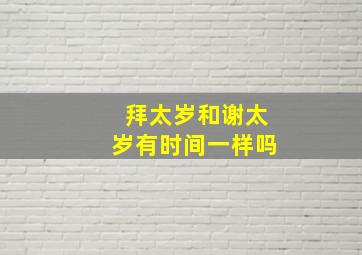 拜太岁和谢太岁有时间一样吗